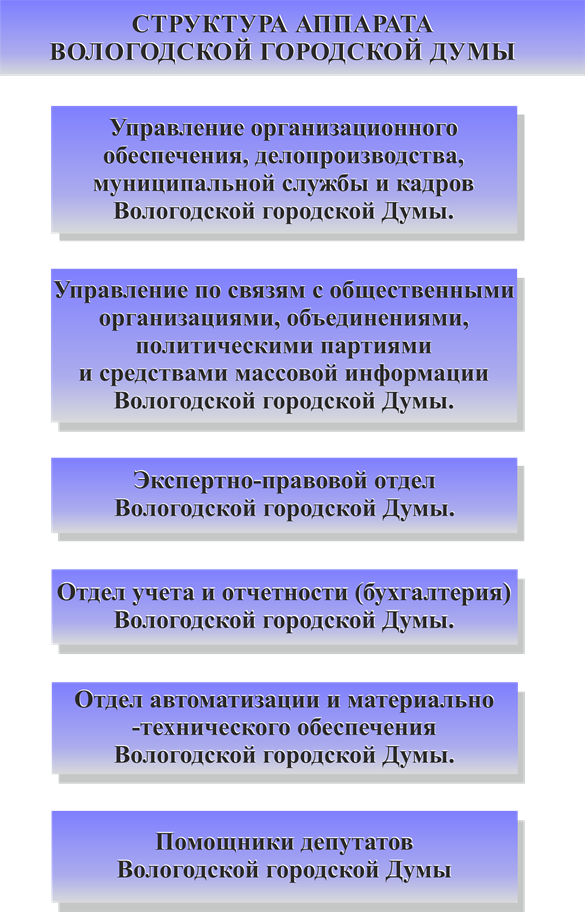 СТРУКТУРА АППАРАТА
ВОЛОГОДСКОЙ ГОРОДСКОЙ ДУМЫ

Управление организационного обеспечения, делопроизводства, муниципальной службы и кадров Вологодской городской Думы.

Управление по связям с общественными организациями, объединениями, политическими партиями и средствами массовой информации Вологодской городской Думы.

Экспертно-правовой отдел Вологодской городской Думы.

Отдел учета и отчетности (бухгалтерия) Вологодской городской Думы.

Отдел автоматизации и материально -технического обеспечения Вологодской городской Думы.

Помощники депутатов Вологодской городской Думы